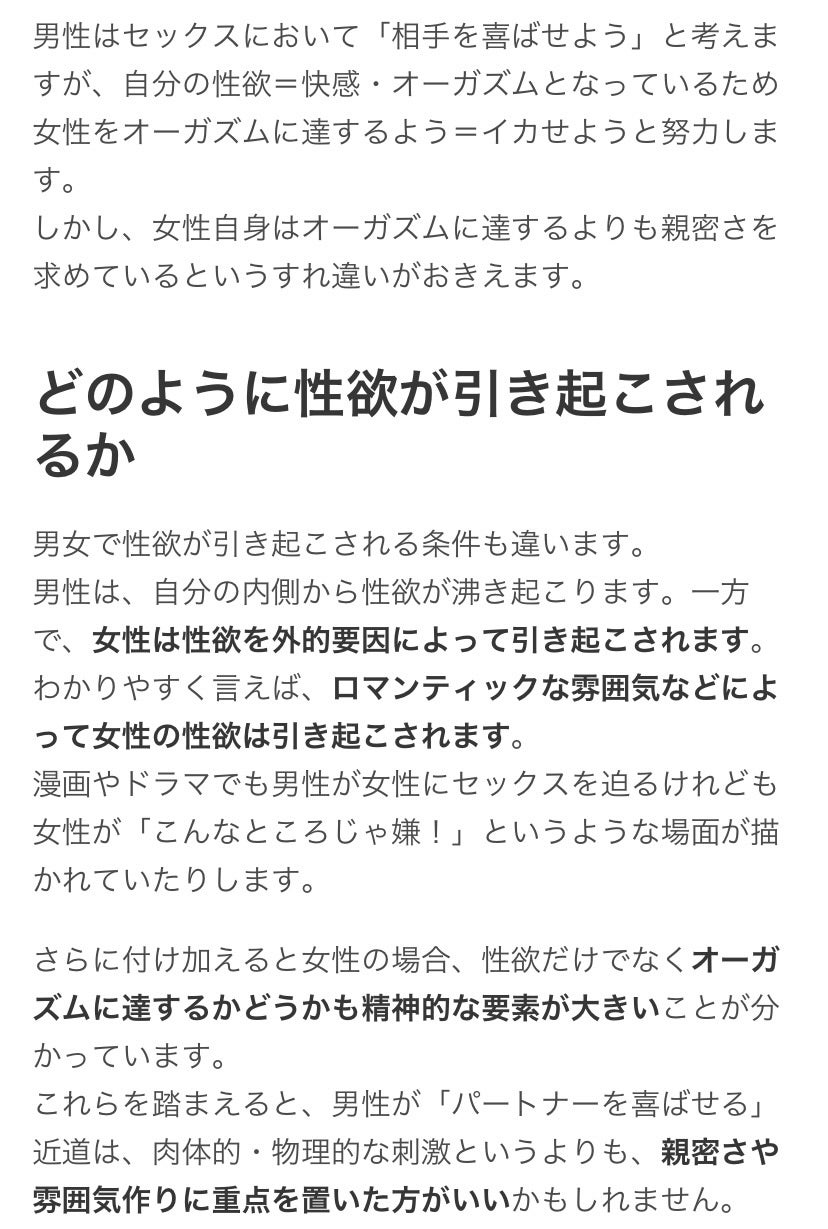 男性はセックスにおいて「相手を喜ばせよう」と考えますが、自分の性欲＝快感・オーガズムとなっているため女性をオーガズムに達するよう＝イカせようと努力します。
しかし、女性自身はオーガズムに達するよりも親密さを求めているというすれ違いがおきえます。

どのように性欲が引き起こされるか

男女で性欲が引き起こされる条件も違います。
男性は、自分の内側から性欲が沸き起こります。一方で、女性は性欲を外的要因によって引き起こされます。
わかりやすく言えば、ロマンティックな雰囲気などによって女性の性欲は引き起こされます。
漫画やドラマでも男性が女性にセックスを迫るけれども女性が「こんなところじゃ嫌！」というような場面が描かれていたりします。

さらに付け加えると女性の場合、性欲だけでなくオーガズムに達するかどうかも精神的な要素が大きいことが分かっています。
これらを踏まえると、男性が「パートナーを喜ばせる」近道は、肉体的・物理的な刺激というよりも、親密さや雰囲気作りに重点を置いた方がいいかもしれません。